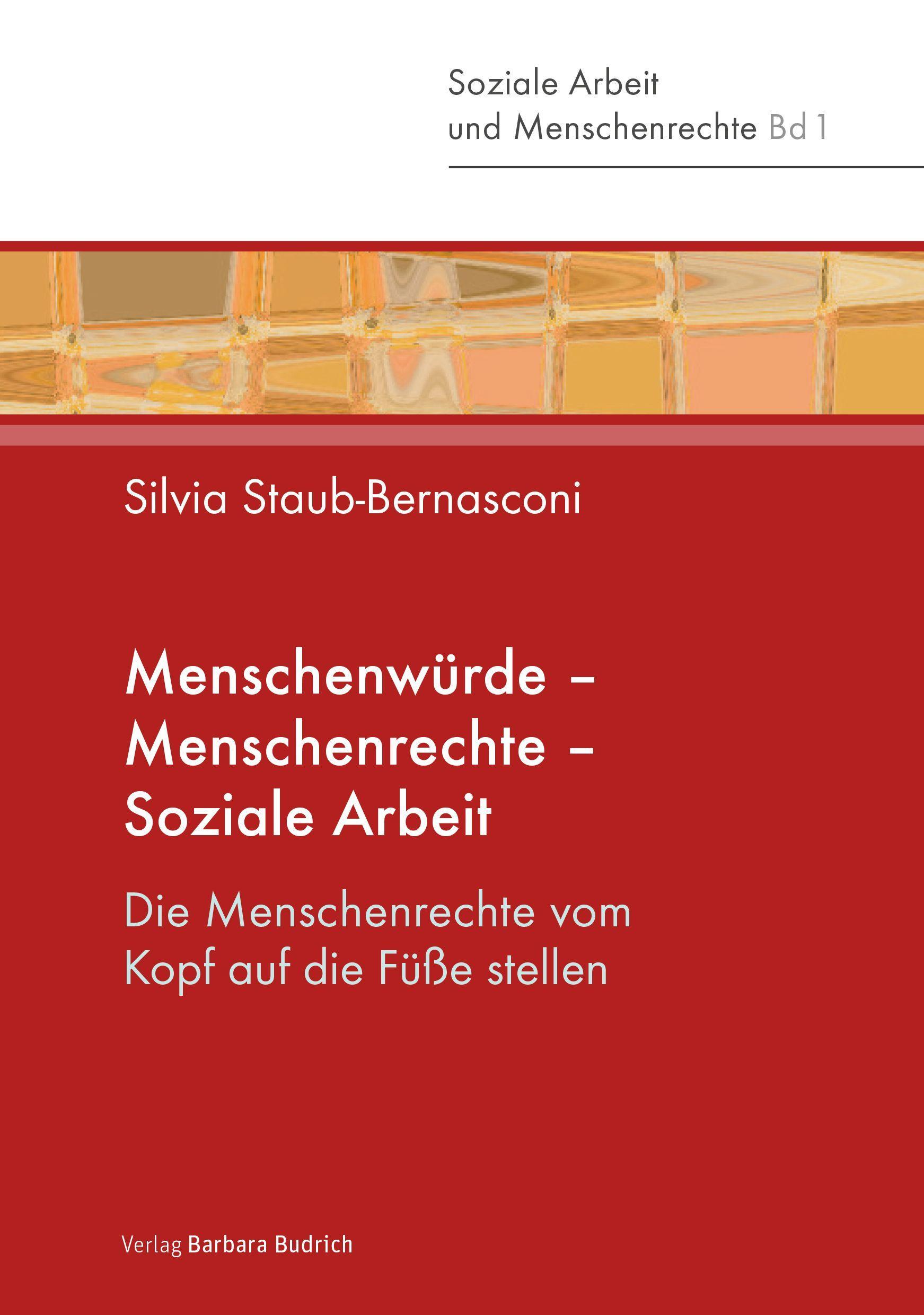 Soziale Arbeit
und Menschenrechte Bd 1

Silvia Staub-Bernasconi

Menschenwürde – Menschenrechte – Soziale Arbeit

Die Menschenrechte vom Kopf auf die Füße stellen

Verlag Barbara Budrich